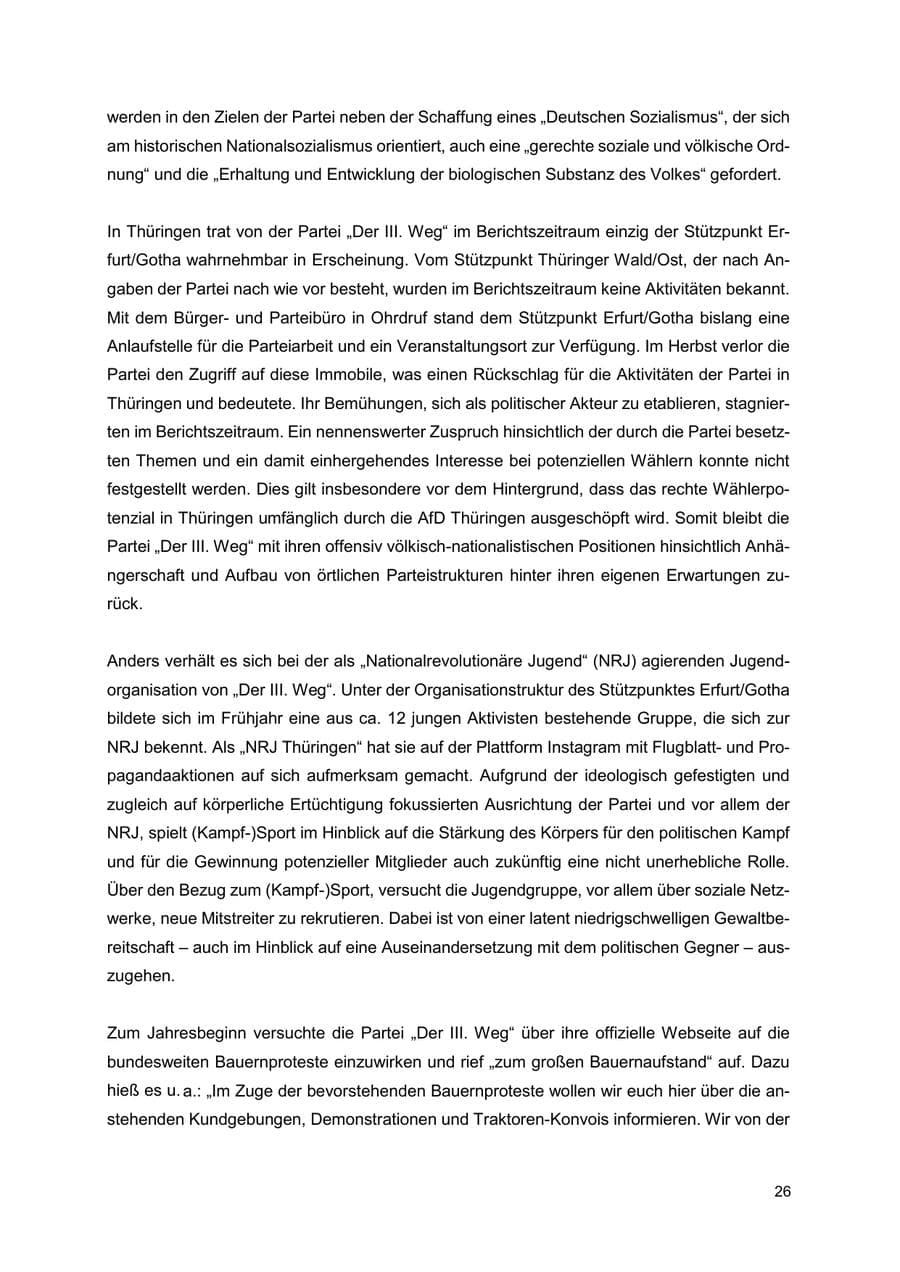 werden in den Zielen der Partei neben der Schaffung eines „Deutschen Sozialismus“, der sich am historischen Nationalsozialismus orientiert, auch eine „gerechte soziale und völkische Ordnung“ und die „Erhaltung und Entwicklung der biologischen Substanz des Volkes“ gefordert.

In Thüringen trat von der Partei „Der III. Weg“ im Berichtszeitraum einzig der Stützpunkt Erfurt/Gotha wahrnehmbar in Erscheinung. Vom Stützpunkt Thüringer Wald/Ost, der nach Angaben der Partei nach wie vor besteht, wurden im Berichtszeitraum keine Aktivitäten bekannt. Mit dem Bürger- und Parteibüro in Ohrdruf stand dem Stützpunkt Erfurt/Gotha bislang eine Anlaufstelle für die Parteiarbeit und ein Veranstaltungsort zur Verfügung. Im Herbst verlor die Partei den Zugriff auf diese Immobile, was einen Rückschlag für die Aktivitäten der Partei in Thüringen und bedeutete. Ihr Bemühungen, sich als politischer Akteur zu etablieren, stagnierten im Berichtszeitraum. Ein nennenswerter Zuspruch hinsichtlich der durch die Partei besetzten Themen und ein damit einhergehendes Interesse bei potenziellen Wählern konnte nicht festgestellt werden. Dies gilt insbesondere vor dem Hintergrund, dass das rechte Wählerpotenzial in Thüringen umfänglich durch die AfD Thüringen ausgeschöpft wird. Somit bleibt die Partei „Der III. Weg“ mit ihren offensiv völkisch-nationalistischen Positionen hinsichtlich Anhängerschaft und Aufbau von örtlichen Parteistrukturen hinter ihren eigenen Erwartungen zurück.

Anders verhält es sich bei der als „Nationalrevolutionäre Jugend“ (NRJ) agierenden Jugendorganisation von „Der III. Weg“. Unter der Organisationstruktur des Stützpunktes Erfurt/Gotha bildete sich im Frühjahr eine aus ca. 12 jungen Aktivisten bestehende Gruppe, die sich zur NRJ bekennt. Als „NRJ Thüringen“ hat sie auf der Plattform Instagram mit Flugblatt- und Propagandaaktionen auf sich aufmerksam gemacht. Aufgrund der ideologisch gefestigten und zugleich auf körperliche Ertüchtigung fokussierten Ausrichtung der Partei und vor allem der NRJ, spielt (Kampf-)Sport im Hinblick auf die Stärkung des Körpers für den politischen Kampf und für die Gewinnung potenzieller Mitglieder auch zukünftig eine nicht unerhebliche Rolle. Über den Bezug zum (Kampf-)Sport, versucht die Jugendgruppe, vor allem über soziale Netzwerke, neue Mitstreiter zu rekrutieren. Dabei ist von einer latent niedrigschwelligen Gewaltbereitschaft – auch im Hinblick auf eine Auseinandersetzung mit dem politischen Gegner – auszugehen.

Zum Jahresbeginn versuchte die Partei „Der III. Weg“ über ihre offizielle Webseite auf die bundesweiten Bauernproteste einzuwirken und rief „zum großen Bauernaufstand“ auf. Dazu hieß es u. a.: „Im Zuge der bevorstehenden Bauernproteste wollen wir euch hier über die anstehenden Kundgebungen, Demonstrationen und Traktoren-Konvois informieren. Wir von der

26